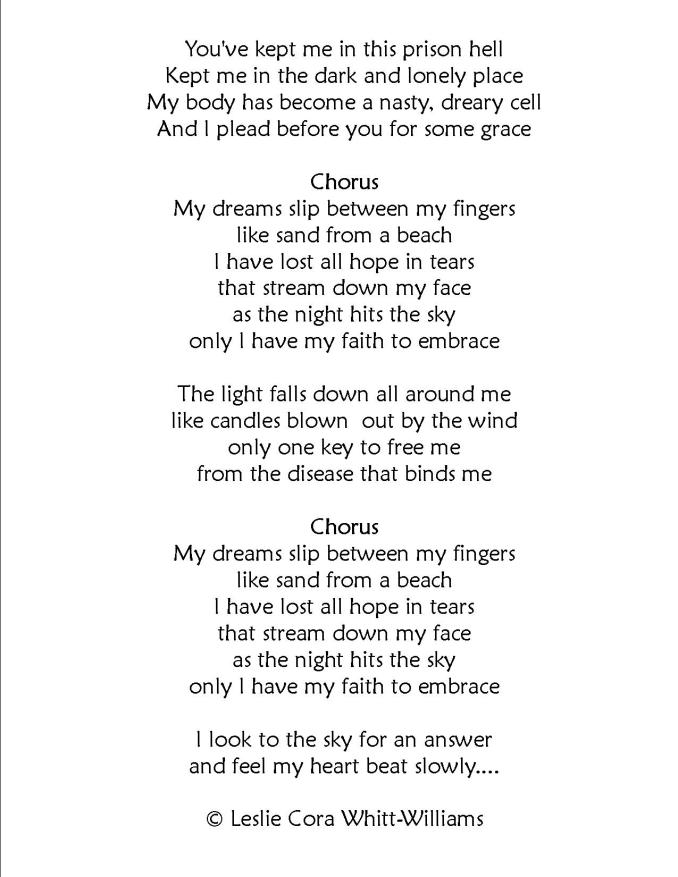 You've kept me in this prison hell
Kept me in the dark and lonely place
My body has become a nasty, dreary cell
And I plead before you for some grace

Chorus
My dreams slip between my fingers
like sand from a beach
I have lost all hope in tears
that stream down my face
as the night hits the sky
only I have my faith to embrace

The light falls down all around me
like candles blown out by the wind
only one key to free me
from the disease that binds me

Chorus
My dreams slip between my fingers
like sand from a beach
I have lost all hope in tears
that stream down my face
as the night hits the sky
only I have my faith to embrace

I look to the sky for an answer
and feel my heart beat slowly....

© Leslie Cora Whitt-Williams